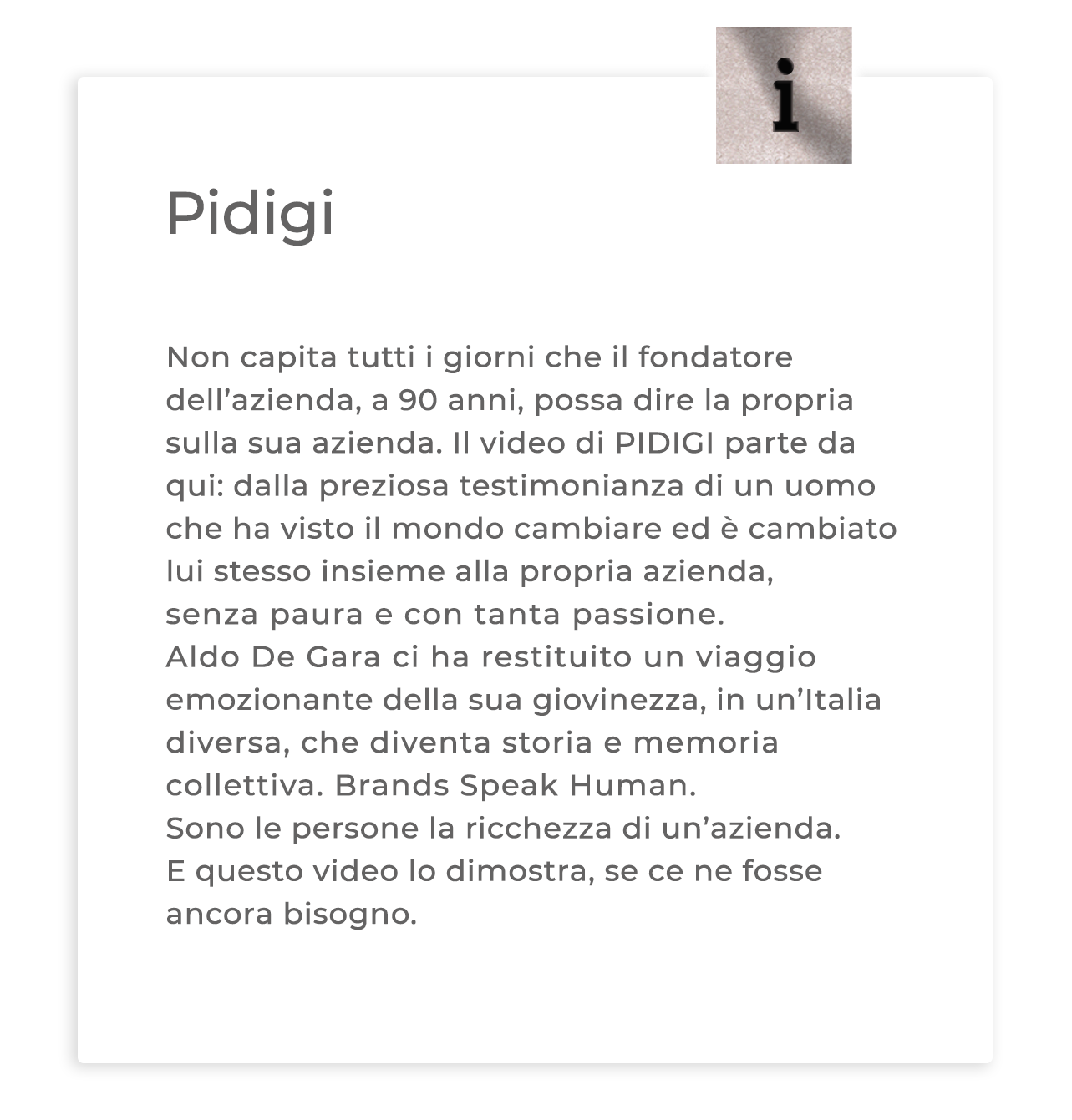 i

Pidigi

Non capita tutti i giorni che il fondatore dell'azienda, a 90 anni, possa dire la propria sulla sua azienda. Il video di PIDIGI parte da qui: dalla preziosa testimonianza di un uomo che ha visto il mondo cambiare ed è cambiato lui stesso insieme alla propria azienda, senza paura e con tanta passione.
Aldo De Gara ci ha restituito un viaggio emozionante della sua giovinezza, in un'Italia diversa, che diventa storia e memoria collettiva. Brands Speak Human.
Sono le persone la ricchezza di un'azienda.
E questo video lo dimostra, se ce ne fosse ancora bisogno.